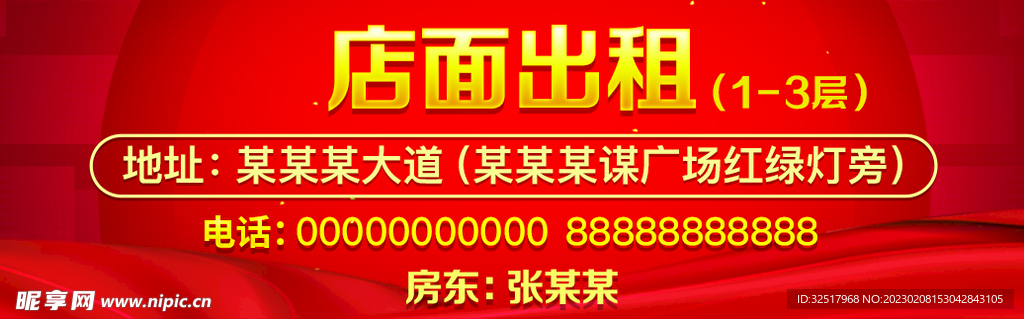 店面出租（1-3层）

地址：某某某大道（某某某谋广场红绿灯旁）

电话：00000000000 88888888888

房东：张某某

昵享网 www.nipic.cn

ID:32517968 NO:20230208153042843105